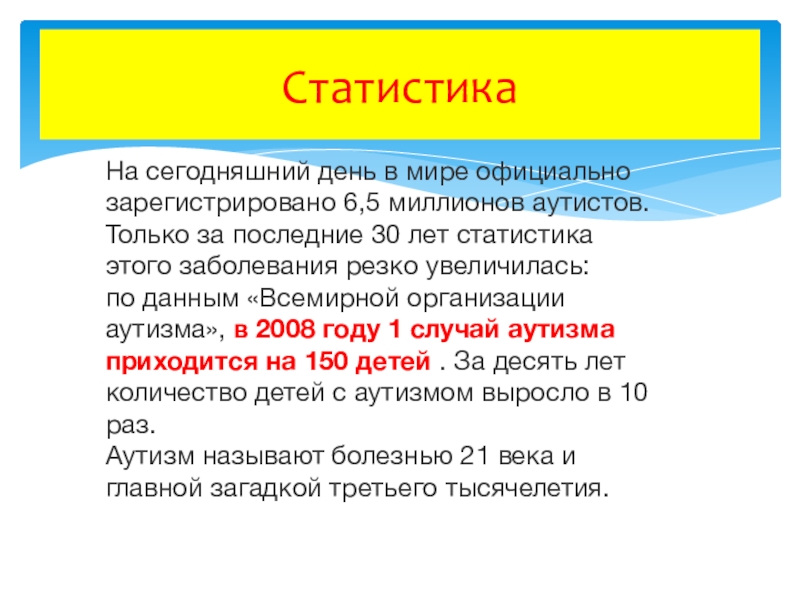 Статистика

На сегодняшний день в мире официально зарегистрировано 6,5 миллионов аутистов. Только за последние 30 лет статистика этого заболевания резко увеличилась: по данным «Всемирной организации аутизма», в 2008 году 1 случай аутизма приходится на 150 детей . За десять лет количество детей с аутизмом выросло в 10 раз.
Аутизм называют болезнью 21 века и главной загадкой третьего тысячелетия.